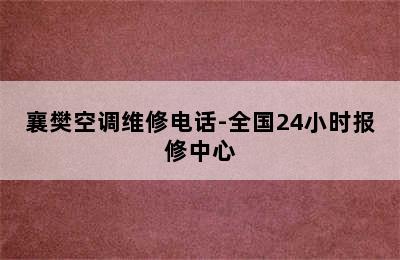 襄樊空调维修电话-全国24小时报修中心